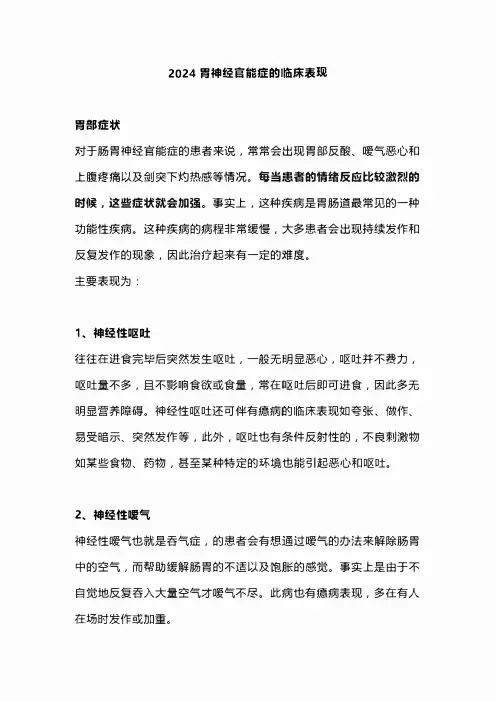 2024 胃神经官能症的临床表现

胃部症状

对于肠胃神经官能症的患者来说，常常会出现胃部反酸、嗳气恶心和上腹疼痛以及剑突下灼热感等情况。每当患者的情绪反应比较激烈的时候，这些症状就会加强。事实上，这种疾病是胃肠道最常见的一种功能性疾病。这种疾病的病程非常缓慢，大多患者会出现持续发作和反复发作的现象，因此治疗起来有一定的难度。

主要表现为：

1、神经性呕吐

往往在进食完毕后突然发生呕吐，一般无明显恶心，呕吐并不费力，呕吐量不多，且不影响食欲或食量，常在呕吐后即可进食，因此多无明显营养障碍。神经性呕吐还可伴有癔病的临床表现如夸张、做作、易受暗示、突然发作等，此外，呕吐也有条件反射性的，不良刺激物如某些食物、药物，甚至某种特定的环境也能引起恶心和呕吐。

2、神经性嗳气

神经性嗳气也就是吞气症，的患者会有想通过嗳气的办法来解除肠胃中的空气，而帮助缓解肠胃的不适以及饱胀的感觉。事实上是由于不自觉地反复吞入大量空气才嗳气不尽。此病也有癔病表现，多在有人在场时发作或加重。